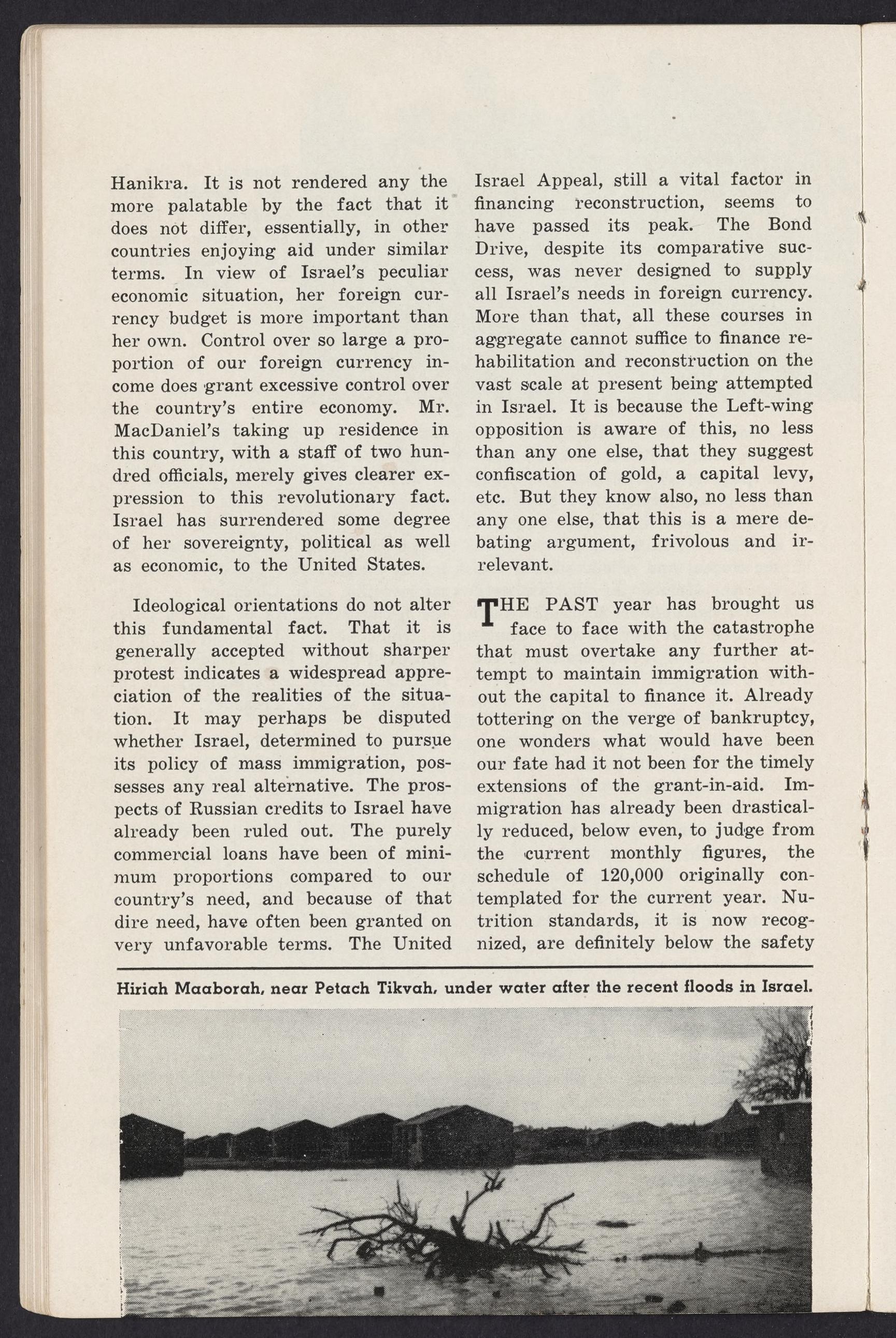 Hanikra. It is not rendered any the more palatable by the fact that it does not differ, essentially, in other countries enjoying aid under similar terms. In view of Israel's peculiar economic situation, her foreign currency budget is more important than her own. Control over so large a proportion of our foreign currency income does grant excessive control over the country's entire economy. Mr. MacDaniel's taking up residence in this country, with a staff of two hundred officials, merely gives clearer expression to this revolutionary fact. Israel has surrendered some degree of her sovereignty, political as well as economic, to the United States.

Ideological orientations do not alter this fundamental fact. That it is generally accepted without sharper protest indicates a widespread appreciation of the realities of the situation. It may perhaps be disputed whether Israel, determined to pursue its policy of mass immigration, possesses any real alternative. The prospects of Russian credits to Israel have already been ruled out. The purely commercial loans have been of minimum proportions compared to our country's need, and because of that dire need, have often been granted on very unfavorable terms. The United Israel Appeal, still a vital factor in financing reconstruction, seems to have passed its peak. The Bond Drive, despite its comparative success, was never designed to supply all Israel's needs in foreign currency. More than that, all these courses in aggregate cannot suffice to finance rehabilitation and reconstruction on the vast scale at present being attempted in Israel. It is because the Left-wing opposition is aware of this, no less than any one else, that they suggest confiscation of gold, a capital levy, etc. But they know also, no less than any one else, that this is a mere debating argument, frivolous and irrelevant.

THE PAST year has brought us face to face with the catastrophe that must overtake any further attempt to maintain immigration without the capital to finance it. Already tottering on the verge of bankruptcy, one wonders what would have been our fate had it not been for the timely extensions of the grant-in-aid. Immigration has already been drastically reduced, below even, to judge from the current monthly figures, the schedule of 120,000 originally contemplated for the current year. Nutrition standards, it is now recognized, are definitely below the safety

Hiriah Maaborah, near Petach Tikvah, under water after the recent floods in Israel.